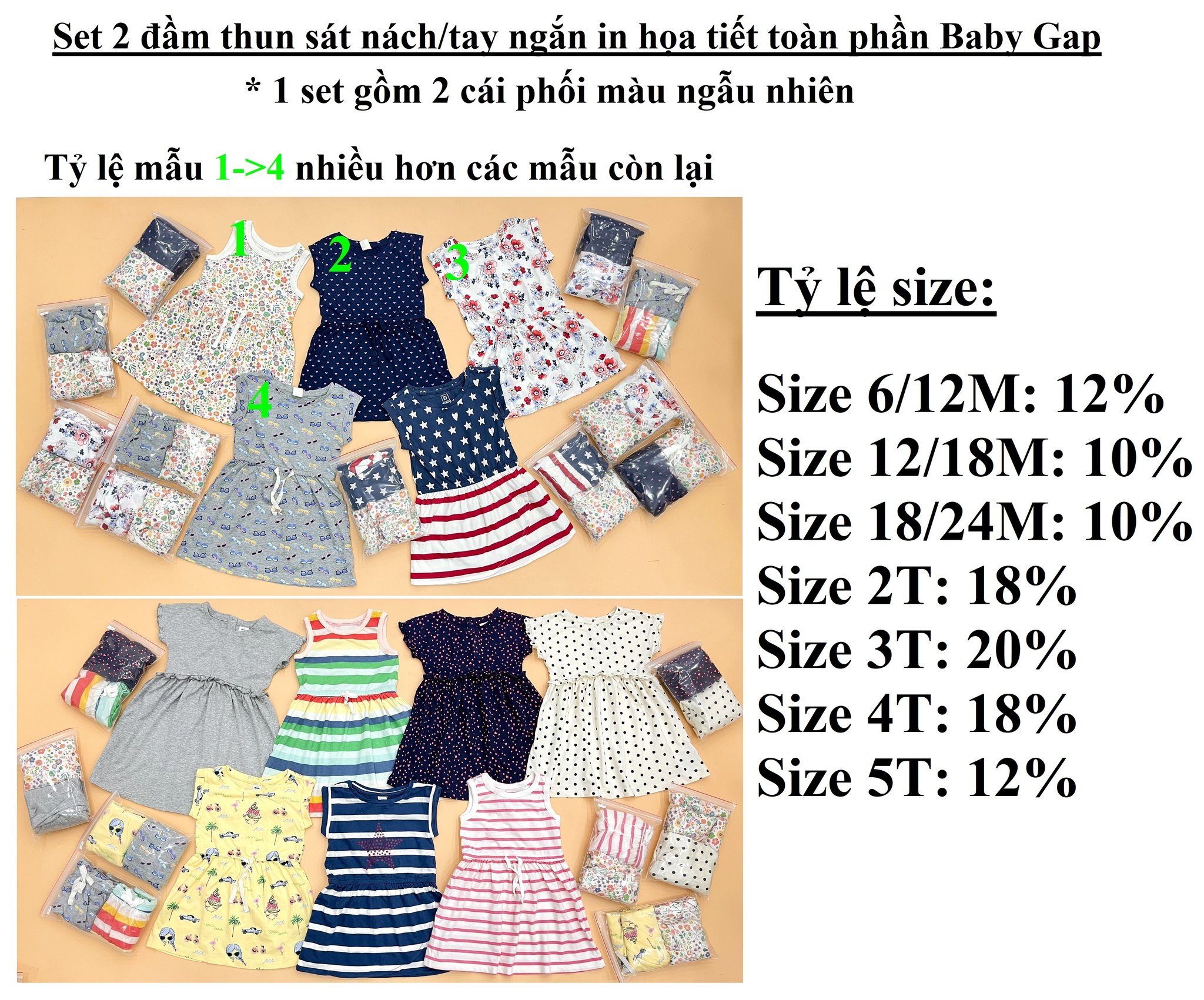 Set 2 đầm thun sát nách/tay ngắn in họa tiết toàn phần Baby Gap

* 1 set gồm 2 cái phối màu ngẫu nhiên

Tỷ lệ mẫu 1->4 nhiều hơn các mẫu còn lại

1
2
3
4

Tỷ lệ size:

Size 6/12M: 12%
Size 12/18M: 10%
Size 18/24M: 10%
Size 2T: 18%
Size 3T: 20%
Size 4T: 18%
Size 5T: 12%